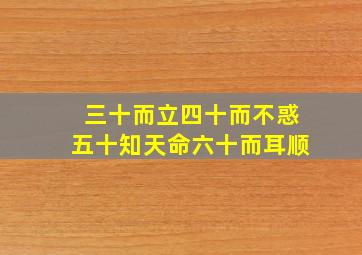 三十而立四十而不惑
五十知天命六十而耳顺